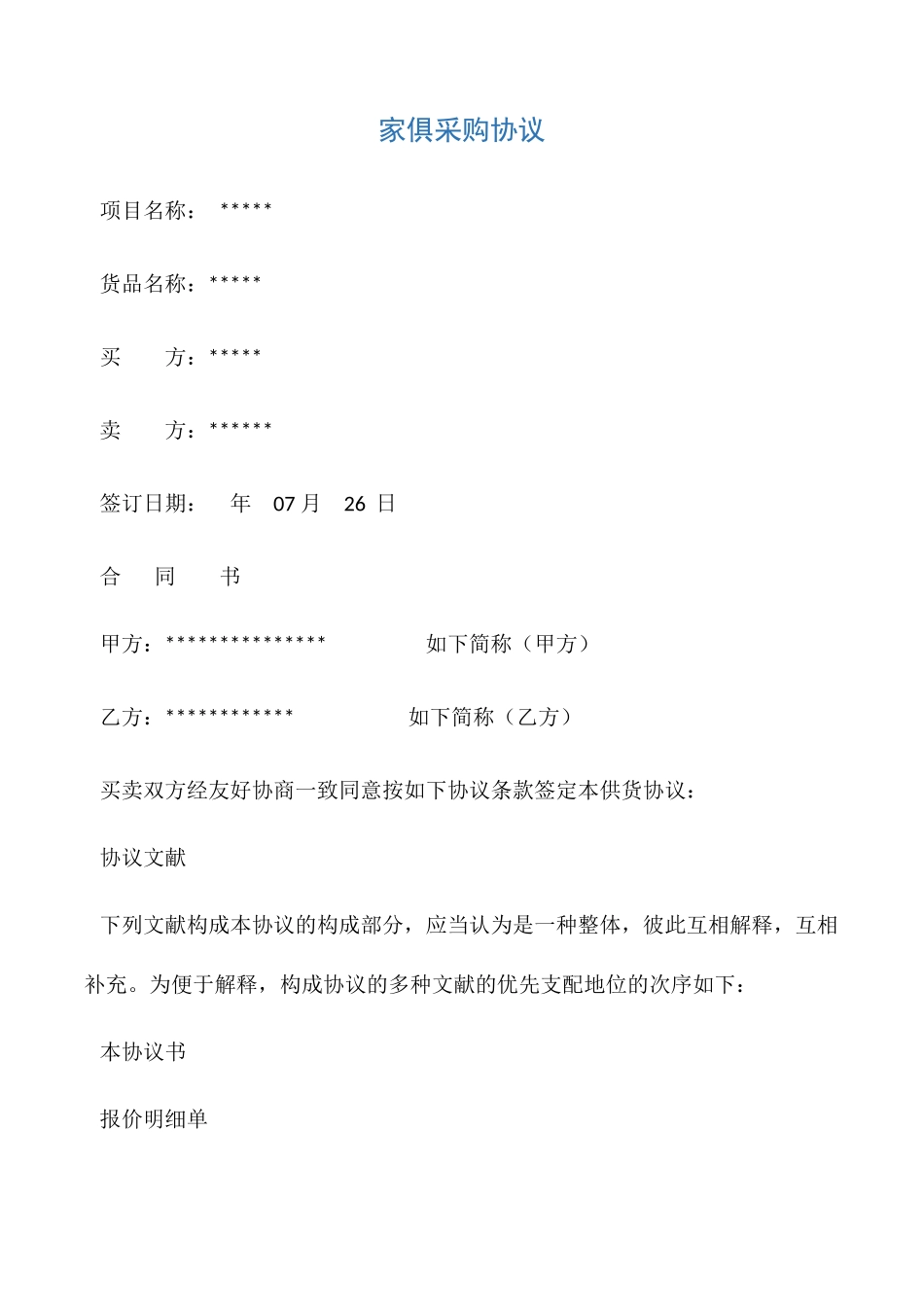 家俱采购协议

项目名称： *****

货品名称：*****

买　　方：*****

卖　　方：******

签订日期：　年　07 月　26 日

合　　同　　书

甲方：***************　　　　如下简称（甲方）

乙方：************　　　　如下简称（乙方）

买卖双方经友好协商一致同意按如下协议条款签定本供货协议：

协议文献

下列文献构成本协议的构成部分，应当认为是一种整体，彼此互相解释，互相补充。为便于解释，构成协议的多种文献的优先支配地位的次序如下：

本协议书

报价明细单